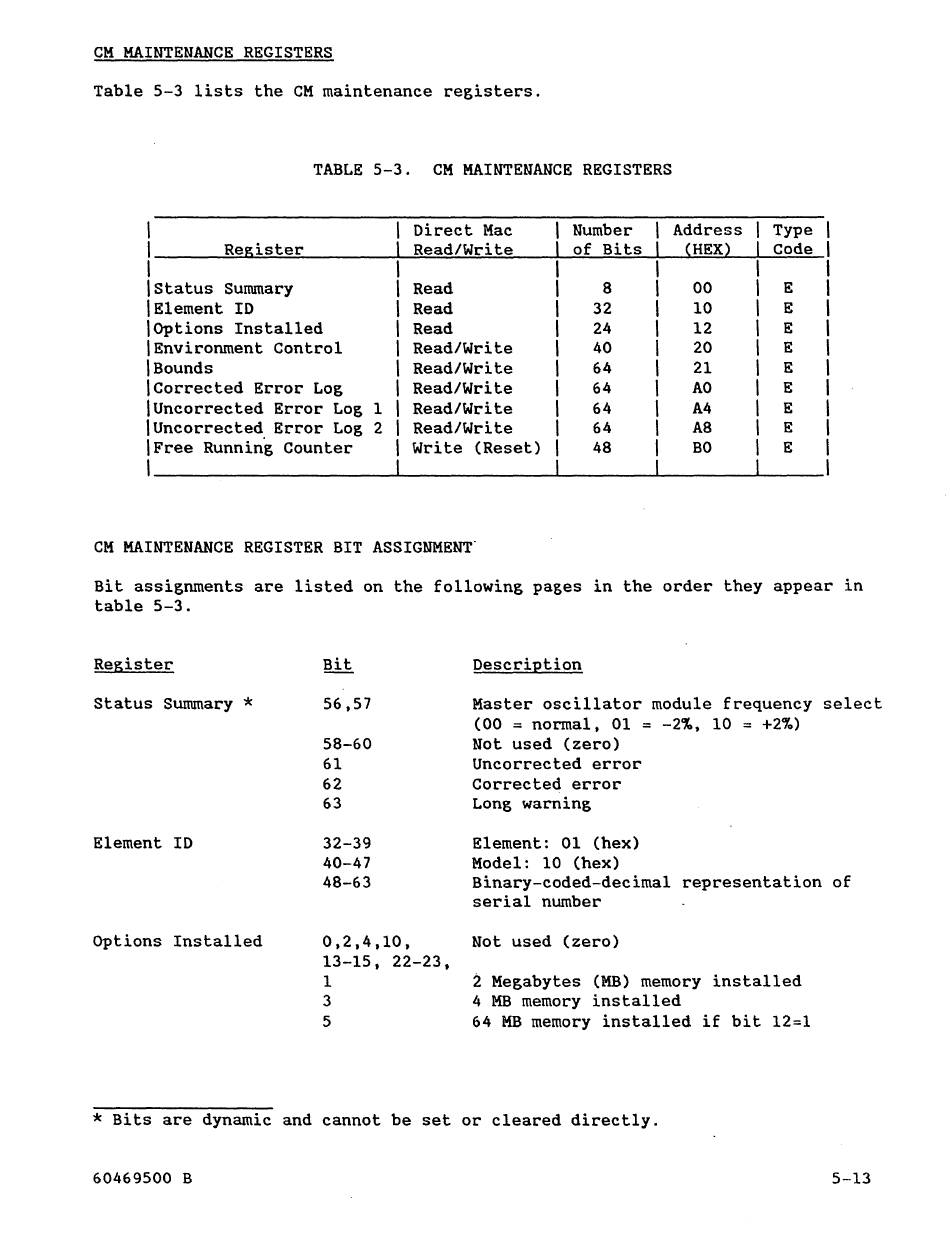 CM MAINTENANCE REGISTERS

Table 5-3 lists the CM maintenance registers.

TABLE 5-3. CM MAINTENANCE REGISTERS

| Register | Direct Mac Read/Write | Number of Bits | Address (HEX) | Type Code |
|---|---|---|---|---|
| Status Summary | Read | 8 | 00 | E |
| Element ID | Read | 32 | 10 | E |
| Options Installed | Read | 24 | 12 | E |
| Environment Control | Read/Write | 40 | 20 | E |
| Bounds | Read/Write | 64 | 21 | E |
| Corrected Error Log | Read/Write | 64 | A0 | E |
| Uncorrected Error Log 1 | Read/Write | 64 | A4 | E |
| Uncorrected Error Log 2 | Read/Write | 64 | A8 | E |
| Free Running Counter | Write (Reset) | 48 | B0 | E |

CM MAINTENANCE REGISTER BIT ASSIGNMENT

Bit assignments are listed on the following pages in the order they appear in table 5-3.

| Register | Bit | Description |
|---|---|---|
| Status Summary * | 56,57 | Master oscillator module frequency select (00 = normal, 01 = -2%, 10 = +2%) |
| | 58-60 | Not used (zero) |
| | 61 | Uncorrected error |
| | 62 | Corrected error |
| | 63 | Long warning |
| Element ID | 32-39 | Element: 01 (hex) |
| | 40-47 | Model: 10 (hex) |
| | 48-63 | Binary-coded-decimal representation of serial number |
| Options Installed | 0,2,4,10, 13-15, 22-23, | Not used (zero) |
| | 1 | 2 Megabytes (MB) memory installed |
| | 3 | 4 MB memory installed |
| | 5 | 64 MB memory installed if bit 12=1 |

* Bits are dynamic and cannot be set or cleared directly.

60469500 B

5-13